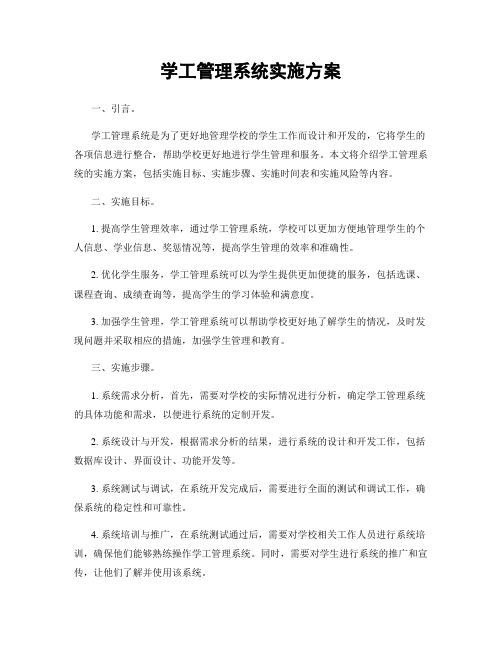 学工管理系统实施方案

一、引言。

学工管理系统是为了更好地管理学校的学生工作而设计和开发的，它将学生的各项信息进行整合，帮助学校更好地进行学生管理和服务。本文将介绍学工管理系统的实施方案，包括实施目标、实施步骤、实施时间表和实施风险等内容。

二、实施目标。

1. 提高学生管理效率，通过学工管理系统，学校可以更加方便地管理学生的个人信息、学业信息、奖惩情况等，提高学生管理的效率和准确性。

2. 优化学生服务，学工管理系统可以为学生提供更加便捷的服务，包括选课、课程查询、成绩查询等，提高学生的学习体验和满意度。

3. 加强学生管理，学工管理系统可以帮助学校更好地了解学生的情况，及时发现问题并采取相应的措施，加强学生管理和教育。

三、实施步骤。

1. 系统需求分析，首先，需要对学校的实际情况进行分析，确定学工管理系统的具体功能和需求，以便进行系统的定制开发。

2. 系统设计与开发，根据需求分析的结果，进行系统的设计和开发工作，包括数据库设计、界面设计、功能开发等。

3. 系统测试与调试，在系统开发完成后，需要进行全面的测试和调试工作，确保系统的稳定性和可靠性。

4. 系统培训与推广，在系统测试通过后，需要对学校相关工作人员进行系统培训，确保他们能够熟练操作学工管理系统。同时，需要对学生进行系统的推广和宣传，让他们了解并使用该系统。